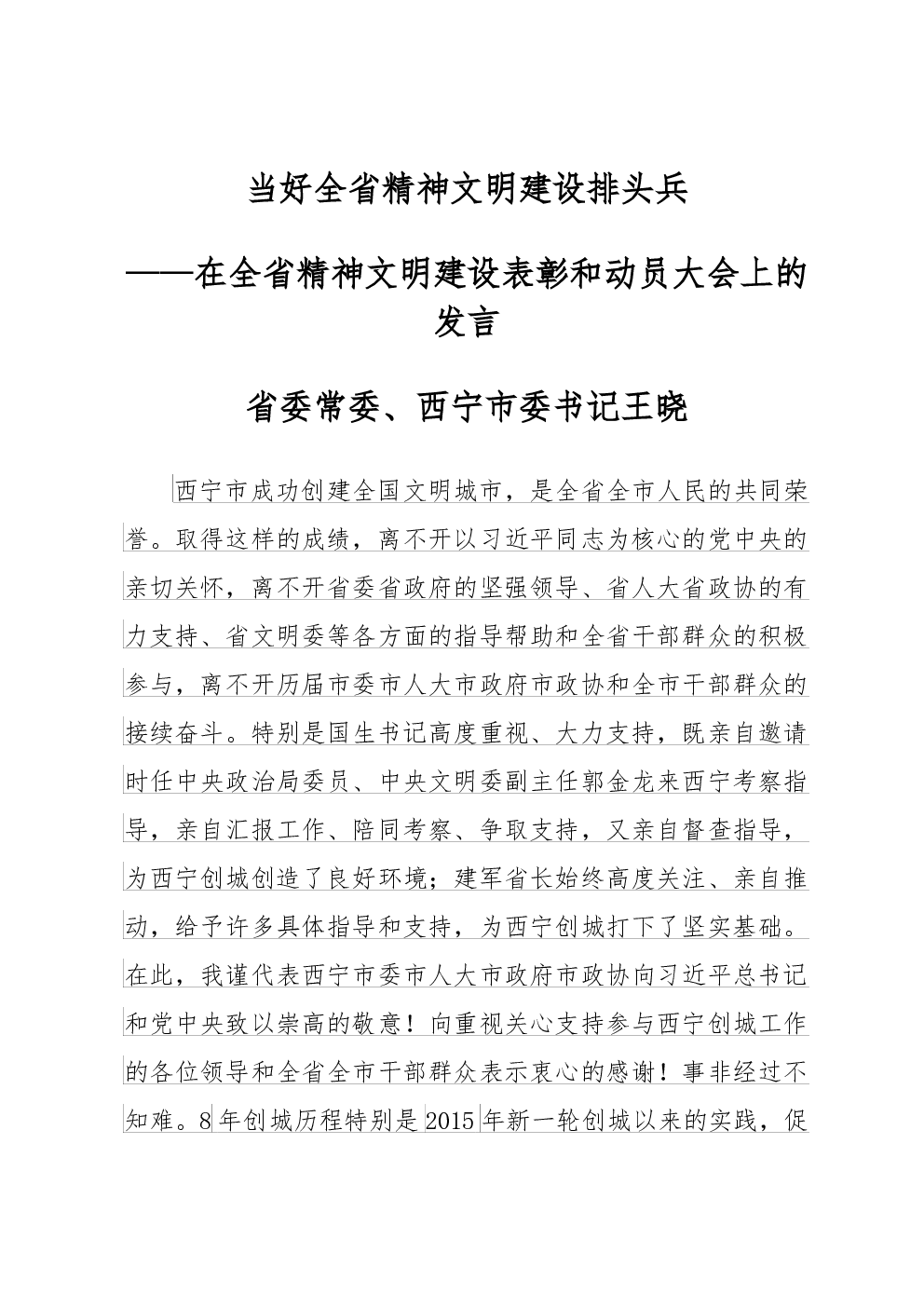 当好全省精神文明建设排头兵

——在全省精神文明建设表彰和动员大会上的发言

省委常委、西宁市委书记王晓

西宁市成功创建全国文明城市，是全省全市人民的共同荣誉。取得这样的成绩，离不开以习近平同志为核心的党中央的亲切关怀，离不开省委省政府的坚强领导、省人大省政协的有力支持、省文明委等各方面的指导帮助和全省干部群众的积极参与，离不开历届市委市人大市政府市政协和全市干部群众的接续奋斗。特别是国生书记高度重视、大力支持，既亲自邀请时任中央政治局委员、中央文明委副主任郭金龙来西宁考察指导，亲自汇报工作、陪同考察、争取支持，又亲自督查指导，为西宁创城创造了良好环境；建军省长始终高度关注、亲自推动，给予许多具体指导和支持，为西宁创城打下了坚实基础。在此，我谨代表西宁市委市人大市政府市政协向习近平总书记和党中央致以崇高的敬意！向重视关心支持参与西宁创城工作的各位领导和全省全市干部群众表示衷心的感谢！事非经过不知难。8年创城历程特别是2015年新一轮创城以来的实践，促